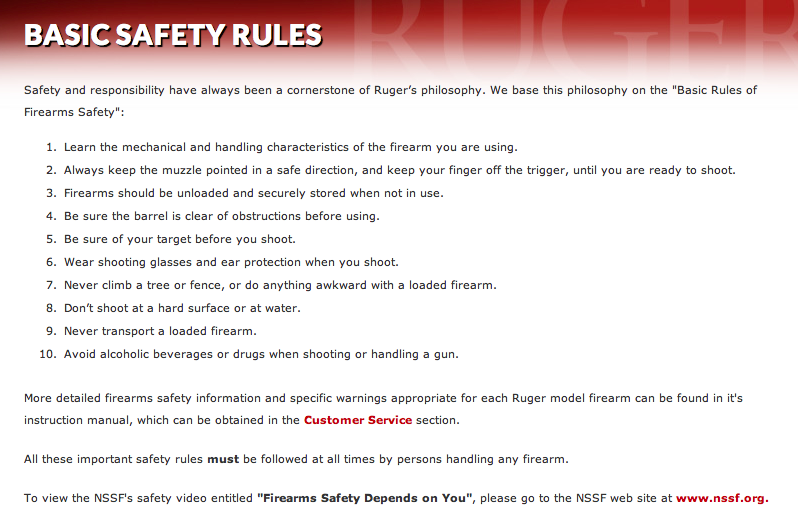 BASIC SAFETY RULES

RUGER

Safety and responsibility have always been a cornerstone of Ruger's philosophy. We base this philosophy on the "Basic Rules of Firearms Safety":

1. Learn the mechanical and handling characteristics of the firearm you are using.
2. Always keep the muzzle pointed in a safe direction, and keep your finger off the trigger, until you are ready to shoot.
3. Firearms should be unloaded and securely stored when not in use.
4. Be sure the barrel is clear of obstructions before using.
5. Be sure of your target before you shoot.
6. Wear shooting glasses and ear protection when you shoot.
7. Never climb a tree or fence, or do anything awkward with a loaded firearm.
8. Don't shoot at a hard surface or at water.
9. Never transport a loaded firearm.
10. Avoid alcoholic beverages or drugs when shooting or handling a gun.

More detailed firearms safety information and specific warnings appropriate for each Ruger model firearm can be found in it's instruction manual, which can be obtained in the Customer Service section.

All these important safety rules must be followed at all times by persons handling any firearm.

To view the NSSF's safety video entitled "Firearms Safety Depends on You", please go to the NSSF web site at www.nssf.org.